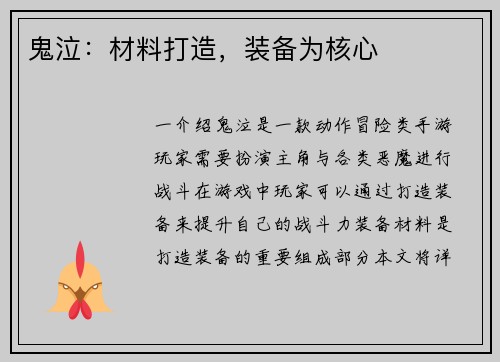 鬼泣：材料打造，装备为核心

一介绍鬼泣是一款动作冒险类手游玩家需要扮演主角与各类恶魔进行战斗在游戏中玩家可以通过打造装备来提升自己的战斗力装备材料是打造装备的重要组成部分本文将详